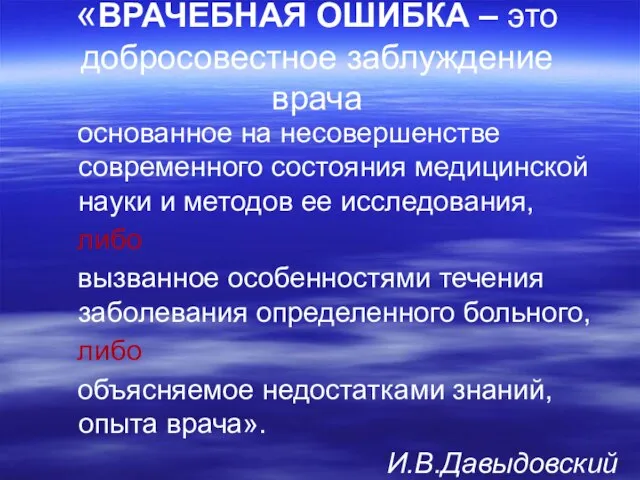 «ВРАЧЕБНАЯ ОШИБКА – это добросовестное заблуждение врача

основанное на несовершенстве современного состояния медицинской науки и методов ее исследования,

либо

вызванное особенностями течения заболевания определенного больного,

либо

объясняемое недостатками знаний, опыта врача».

И.В.Давыдовский